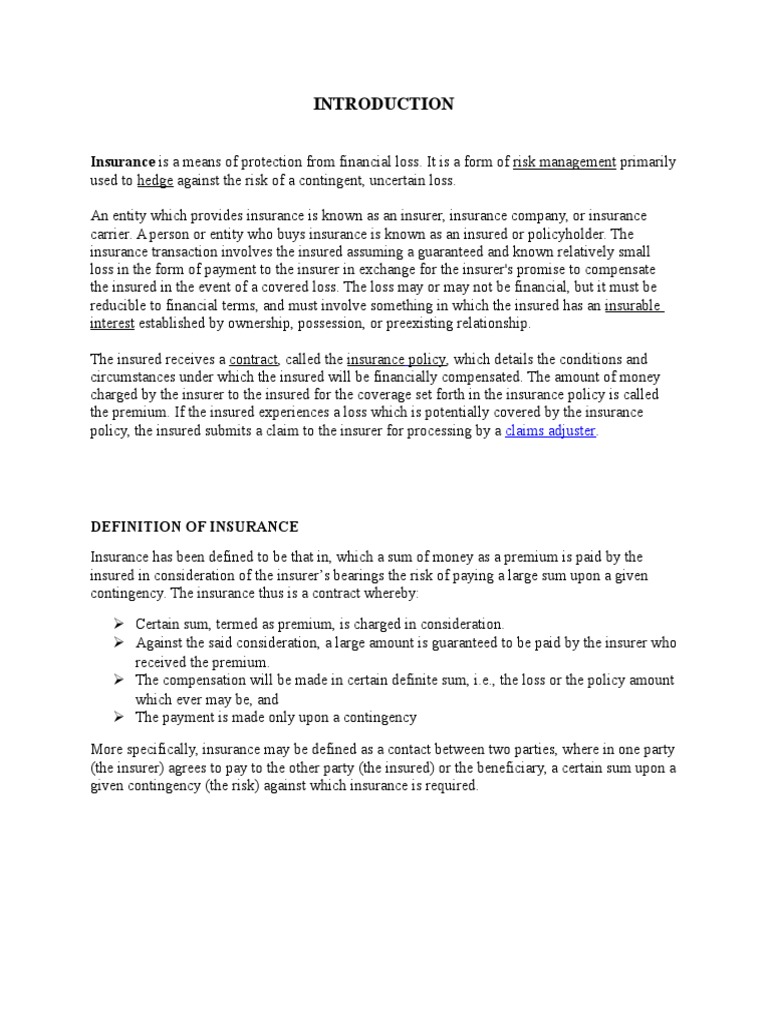 INTRODUCTION

Insurance is a means of protection from financial loss. It is a form of risk management primarily used to hedge against the risk of a contingent, uncertain loss.

An entity which provides insurance is known as an insurer, insurance company, or insurance carrier. A person or entity who buys insurance is known as an insured or policyholder. The insurance transaction involves the insured assuming a guaranteed and known relatively small loss in the form of payment to the insurer in exchange for the insurer's promise to compensate the insured in the event of a covered loss. The loss may or may not be financial, but it must be reducible to financial terms, and must involve something in which the insured has an insurable interest established by ownership, possession, or preexisting relationship.

The insured receives a contract, called the insurance policy, which details the conditions and circumstances under which the insured will be financially compensated. The amount of money charged by the insurer to the insured for the coverage set forth in the insurance policy is called the premium. If the insured experiences a loss which is potentially covered by the insurance policy, the insured submits a claim to the insurer for processing by a claims adjuster.

DEFINITION OF INSURANCE

Insurance has been defined to be that in, which a sum of money as a premium is paid by the insured in consideration of the insurer's bearings the risk of paying a large sum upon a given contingency. The insurance thus is a contract whereby:

➢ Certain sum, termed as premium, is charged in consideration.
➢ Against the said consideration, a large amount is guaranteed to be paid by the insurer who received the premium.
➢ The compensation will be made in certain definite sum, i.e., the loss or the policy amount which ever may be, and
➢ The payment is made only upon a contingency

More specifically, insurance may be defined as a contact between two parties, where in one party (the insurer) agrees to pay to the other party (the insured) or the beneficiary, a certain sum upon a given contingency (the risk) against which insurance is required.